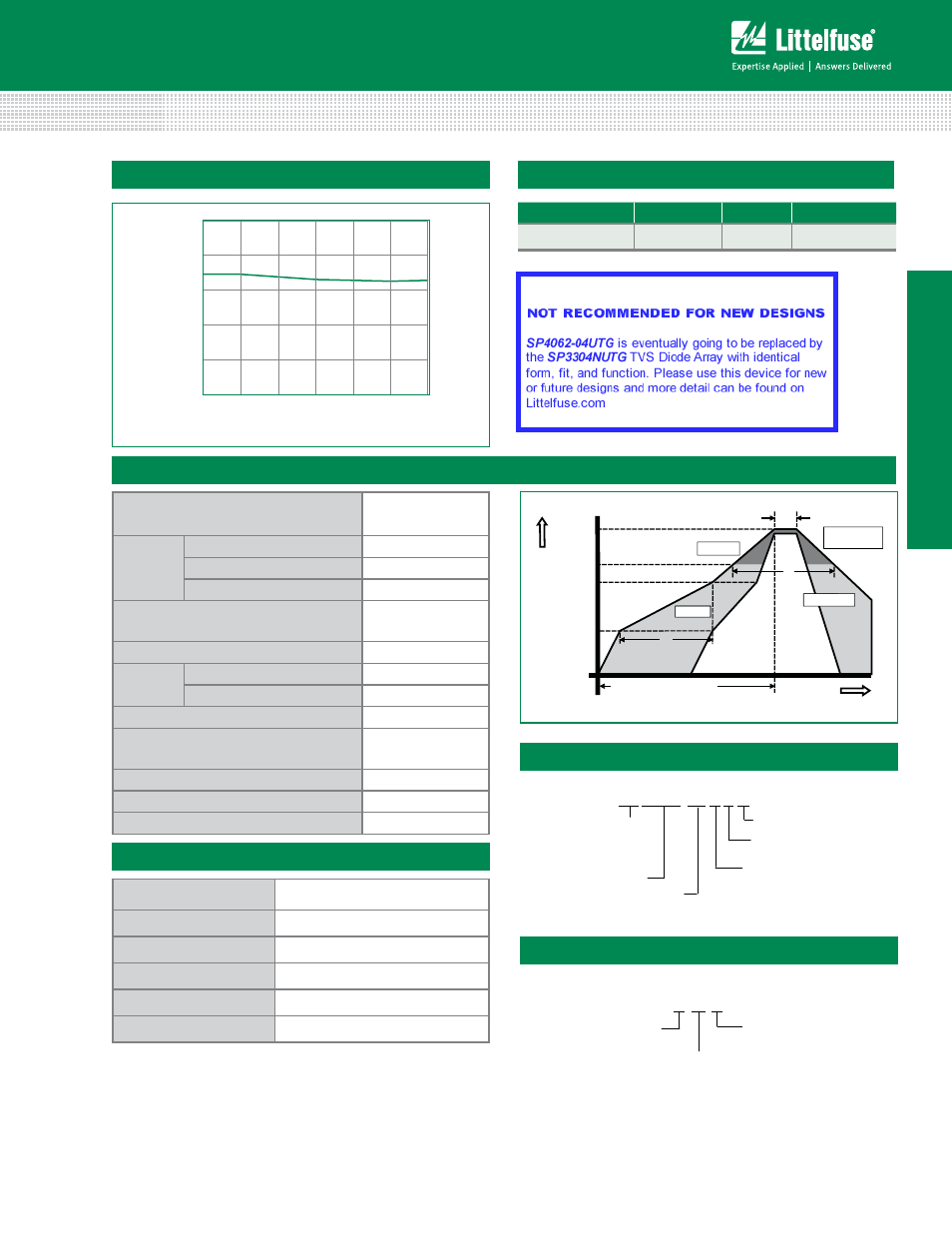 Littelfuse®
Expertise Applied | Answers Delivered

NOT RECOMMENDED FOR NEW DESIGNS

SP4062-04UTG is eventually going to be replaced by the SP3304NUTG TVS Diode Array with identical form, fit, and function. Please use this device for new or future designs and more detail can be found on Littelfuse.com